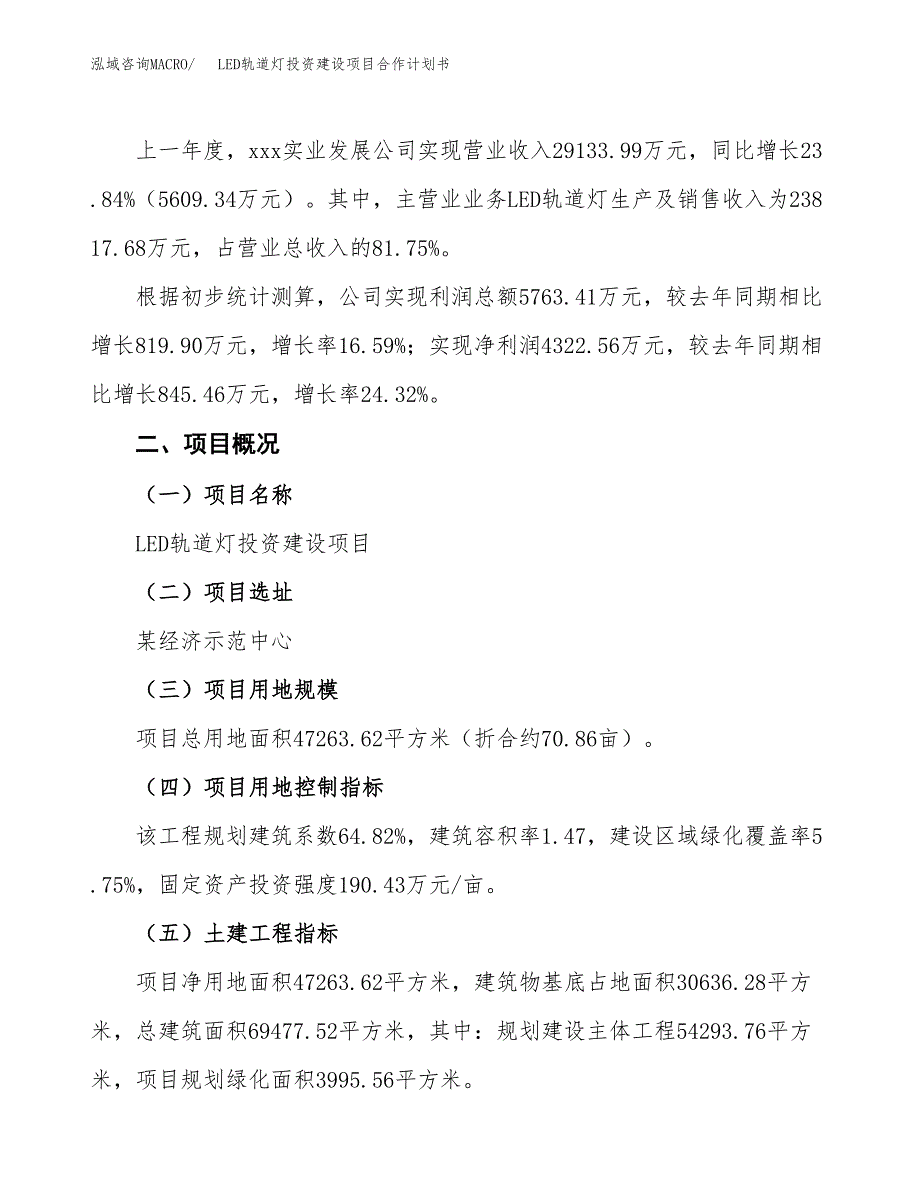 泓域咨询MACRO/　LED轨道灯投资建设项目合作计划书

上一年度，xxx实业发展公司实现营业收入29133.99万元，同比增长23.84%（5609.34万元）。其中，主营业业务LED轨道灯生产及销售收入为23817.68万元，占营业总收入的81.75%。

根据初步统计测算，公司实现利润总额5763.41万元，较去年同期相比增长819.90万元，增长率16.59%；实现净利润4322.56万元，较去年同期相比增长845.46万元，增长率24.32%。

二、项目概况

（一）项目名称

LED轨道灯投资建设项目

（二）项目选址

某经济示范中心

（三）项目用地规模

项目总用地面积47263.62平方米（折合约70.86亩）。

（四）项目用地控制指标

该工程规划建筑系数64.82%，建筑容积率1.47，建设区域绿化覆盖率5.75%，固定资产投资强度190.43万元/亩。

（五）土建工程指标

项目净用地面积47263.62平方米，建筑物基底占地面积30636.28平方米，总建筑面积69477.52平方米，其中：规划建设主体工程54293.76平方米，项目规划绿化面积3995.56平方米。